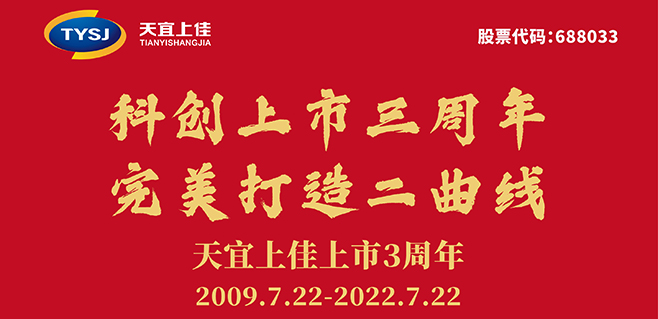 TYSJ 天宜上佳 TIANYISHANGJIA

股票代码:688033

科创上市三周年
完美打造二曲线

天宜上佳上市3周年
2009.7.22-2022.7.22